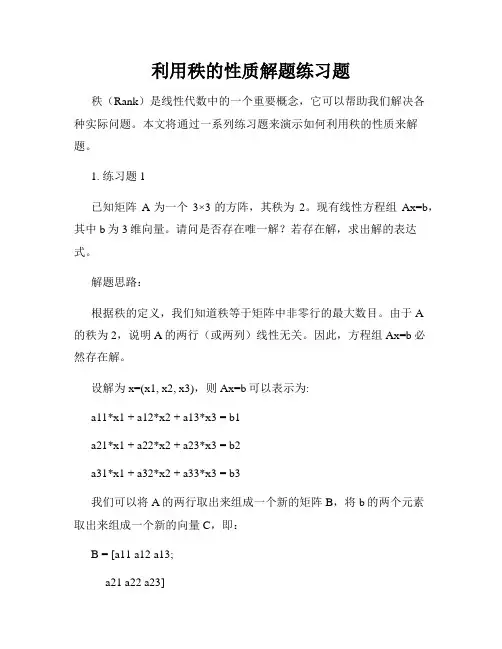 利用秩的性质解题练习题

秩（Rank）是线性代数中的一个重要概念，它可以帮助我们解决各种实际问题。本文将通过一系列练习题来演示如何利用秩的性质来解题。

1. 练习题 1

已知矩阵 A 为一个 3×3 的方阵，其秩为 2。现有线性方程组 Ax=b，其中 b 为 3 维向量。请问是否存在唯一解？若存在解，求出解的表达式。

解题思路：

根据秩的定义，我们知道秩等于矩阵中非零行的最大数目。由于 A 的秩为 2，说明 A 的两行（或两列）线性无关。因此，方程组 Ax=b 必然存在解。

设解为 x=(x1, x2, x3)，则 Ax=b 可以表示为:

a11*x1 + a12*x2 + a13*x3 = b1

a21*x1 + a22*x2 + a23*x3 = b2

a31*x1 + a32*x2 + a33*x3 = b3

我们可以将 A 的两行取出来组成一个新的矩阵 B，将 b 的两个元素取出来组成一个新的向量 C，即：

B = [a11 a12 a13;

a21 a22 a23]